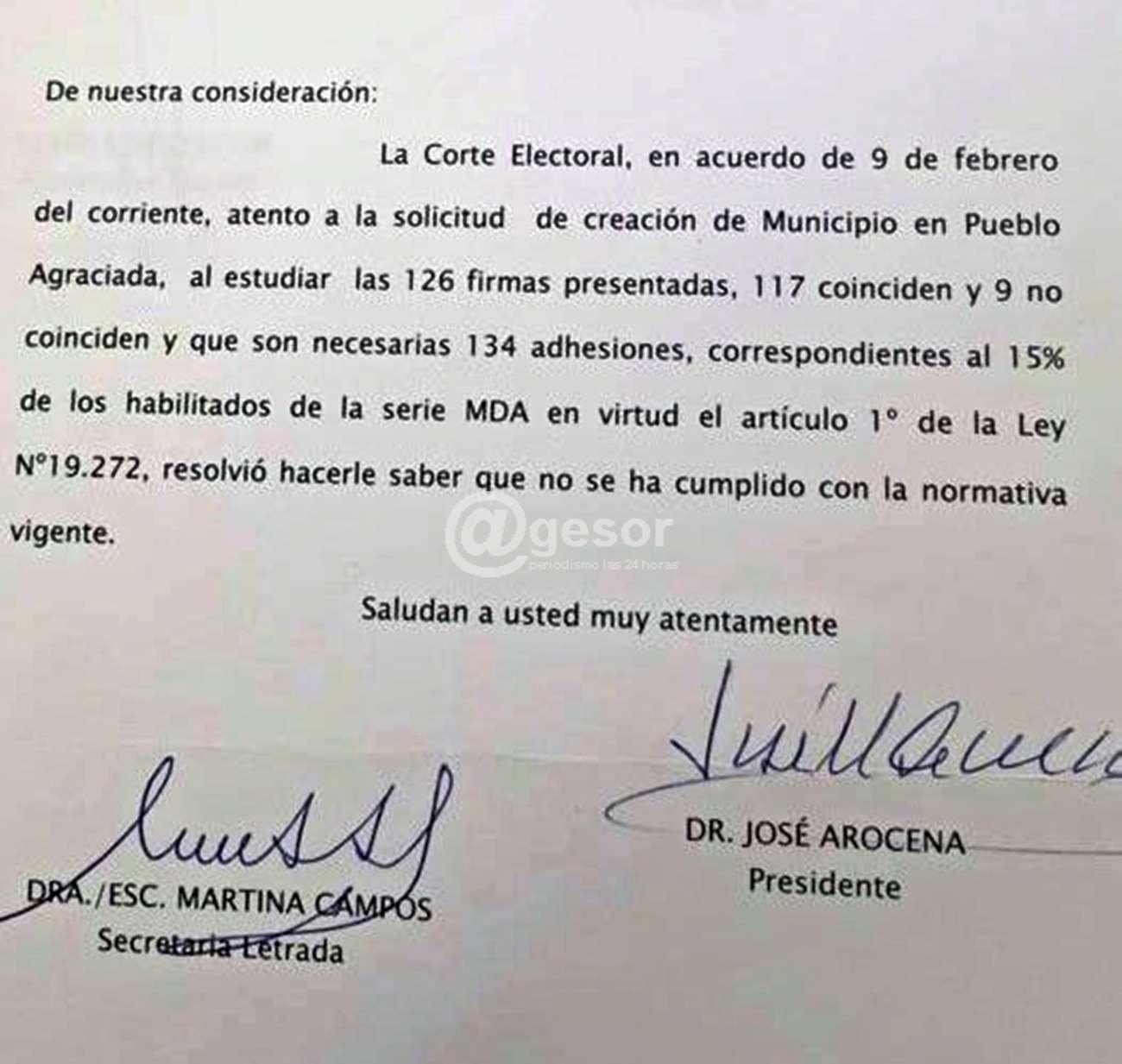 De nuestra consideración:

La Corte Electoral, en acuerdo de 9 de febrero del corriente, atento a la solicitud de creación de Municipio en Pueblo Agraciada, al estudiar las 126 firmas presentadas, 117 coinciden y 9 no coinciden y que son necesarias 134 adhesiones, correspondientes al 15% de los habilitados de la serie MDA en virtud el artículo 1° de la Ley N°19.272, resolvió hacerle saber que no se ha cumplido con la normativa vigente.

@gesor
periodismo las 24 horas

Saludan a usted muy atentamente

DR. JOSÉ AROCENA
Presidente

DRA./ESC. MARTINA CAMPOS
Secretaria Letrada